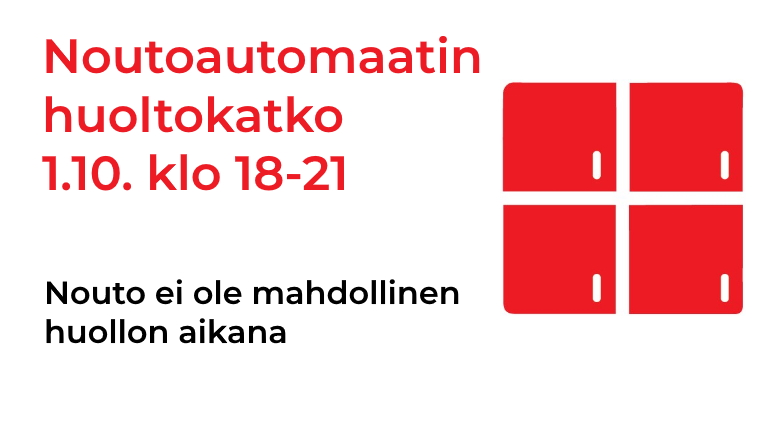 Noutoautomaatin huoltokatko 1.10. klo 18-21

Nouto ei ole mahdollinen huollon aikana